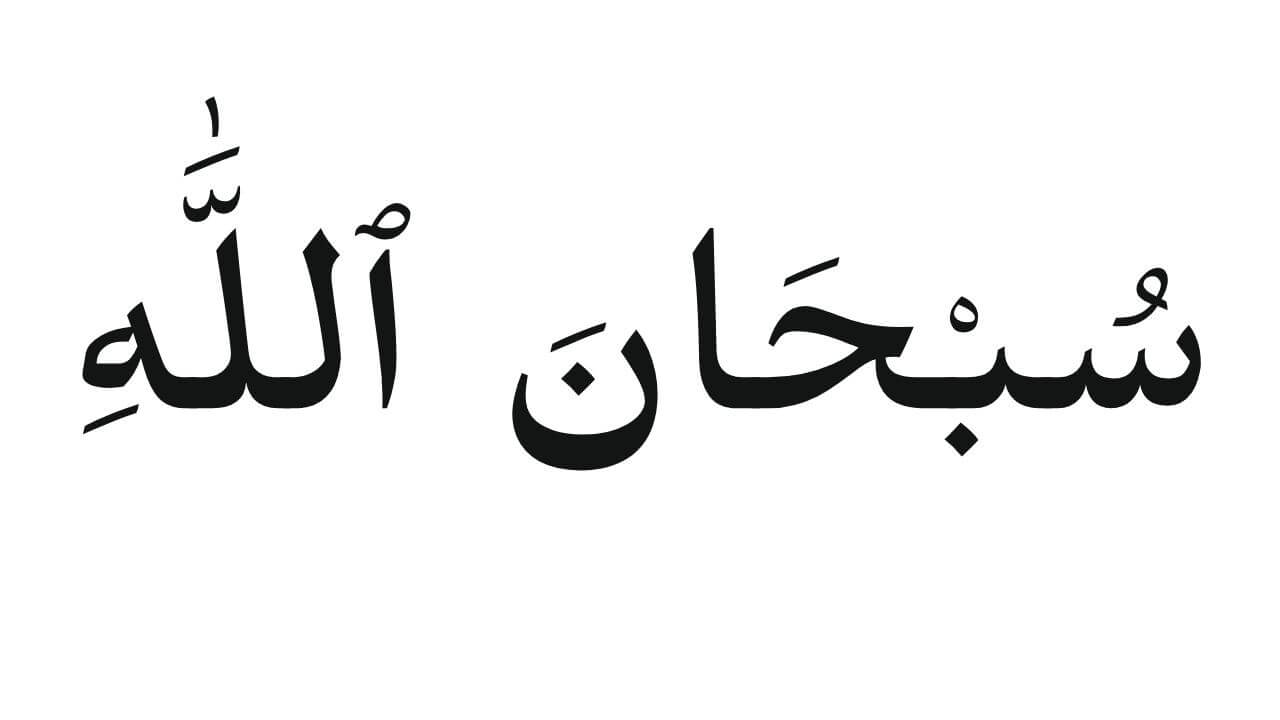 سُبْحَانَ ٱللَّٰهِ